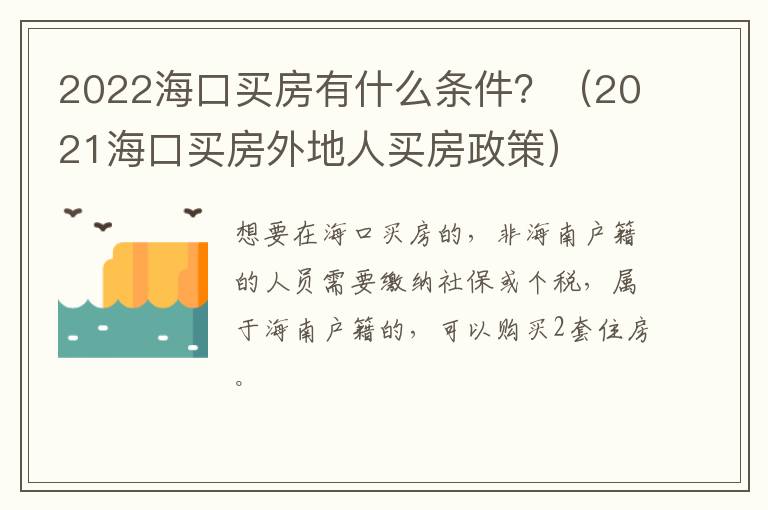 2022海口买房有什么条件？（2021海口买房外地人买房政策）

想要在海口买房的，非海南户籍的人员需要缴纳社保或个税，属于海南户籍的，可以购买2套住房。